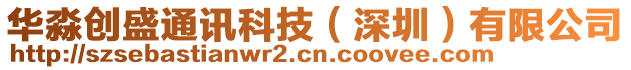 华淼创盛通讯科技（深圳）有限公司
http://szsebastianwr2.cn.coovee.com